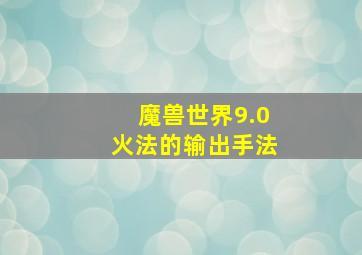 魔兽世界9.0
火法的输出手法